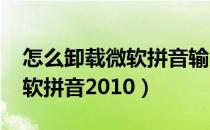 怎么卸载微软拼音输

软拼音2010）